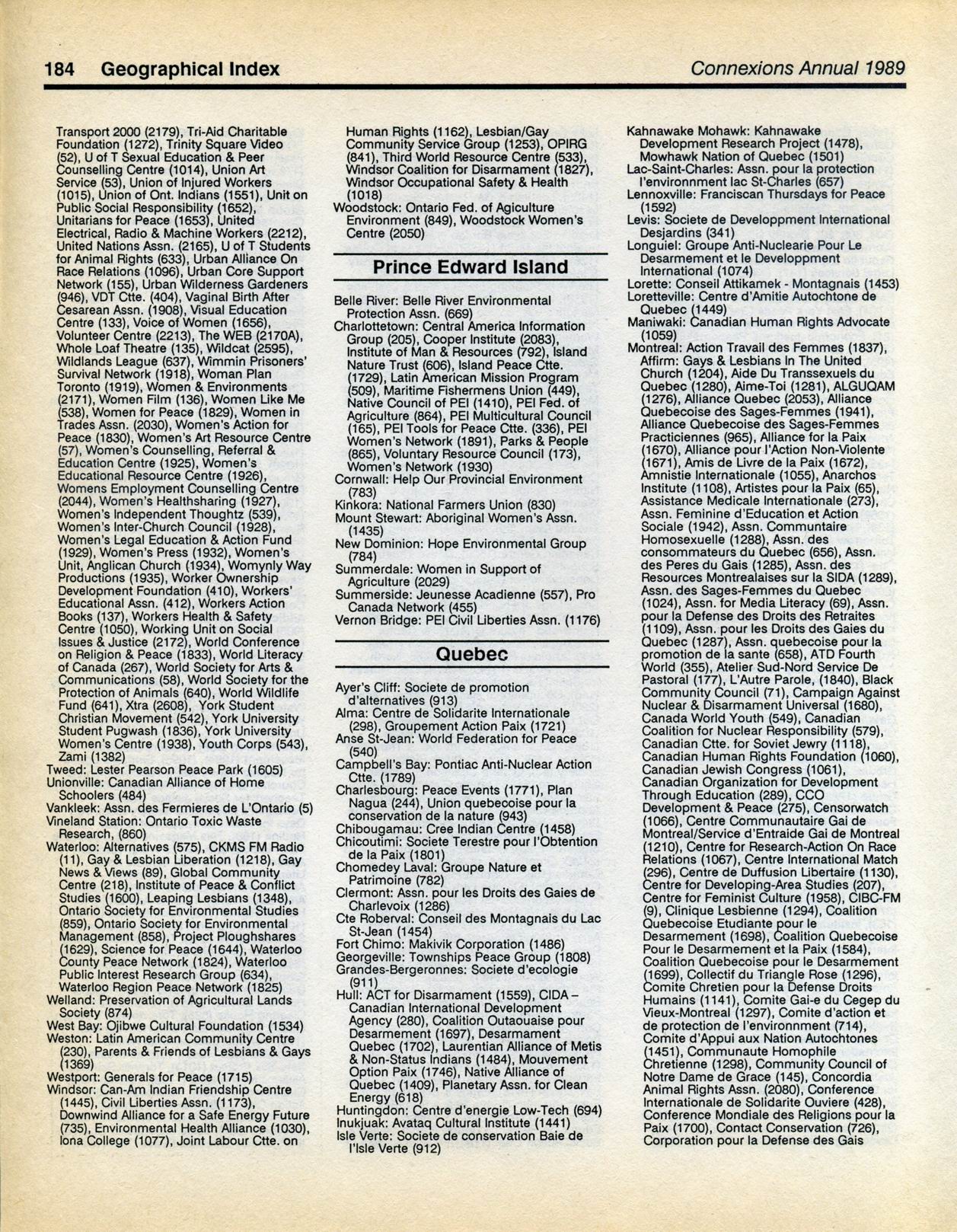 184 Geographical Index

Connexions Annual 1989

Transport 2000 (2179), Tri-Aid Charitable Foundation (1272), Trinity Square Video (52), U of T Sexual Education & Peer Counselling Centre (1014), Union Art Service (53), Union of Injured Workers (1015), Union of Ont. Indians (1551), Unit on Public Social Responsibility (1652), Unitarians for Peace (1653), United Electrical, Radio & Machine Workers (2212), United Nations Assn. (2165), U of T Students for Animal Rights (633), Urban Alliance On Race Relations (1096), Urban Core Support Network (155), Urban Wilderness Gardeners (946), VDT Ctte. (404), Vaginal Birth After Cesarean Assn. (1908), Visual Education Centre (133), Voice of Women (1656), Volunteer Centre (2213), The WEB (2170A), Whole Loaf Theatre (135), Wildcat (2595), Wildlands League (637), Wimmin Prisoners' Survival Network (1918), Woman Plan Toronto (1919), Women & Environments (2171), Women Film (136), Women Like Me (538), Women for Peace (1829), Women in Trades Assn. (2030), Women's Action for Peace (1830), Women's Art Resource Centre (57), Women's Counselling, Referral & Education Centre (1925), Women's Educational Resource Centre (1926), Womens Employment Counselling Centre (2044), Women's Healthsharing (1927), Women's Independent Thoughtz (539), Women's Inter-Church Council (1928), Women's Legal Education & Action Fund (1929), Women's Press (1932), Women's Unit, Anglican Church (1934), Womynly Way Productions (1935), Worker Ownership Development Foundation (410), Workers' Educational Assn. (412), Workers Action Books (137), Workers Health & Safety Centre (1050), Working Unit on Social Issues & Justice (2172), World Conference on Religion & Peace (1833), World Literacy of Canada (267), World Society for Arts & Communications (58), World Society for the Protection of Animals (640), World Wildlife Fund (641), Xtra (2608), York Student Christian Movement (542), York University Student Pugwash (1836), York University Women's Centre (1938), Youth Corps (543), Zami (1382)
Tweed: Lester Pearson Peace Park (1605)
Unionville: Canadian Alliance of Home Schoolers (484)
Vankleek: Assn. des Fermieres de L'Ontario (5)
Vineland Station: Ontario Toxic Waste Research, (860)
Waterloo: Alternatives (575), CKMS FM Radio (11), Gay & Lesbian Liberation (1218), Gay News & Views (89), Global Community Centre (218), Institute of Peace & Conflict Studies (1600), Leaping Lesbians (1348), Ontario Society for Environmental Studies (859), Ontario Society for Environmental Management (858), Project Ploughshares (1629), Science for Peace (1644), Waterloo County Peace Network (1824), Waterloo Public Interest Research Group (634), Waterloo Region Peace Network (1825)
Welland: Preservation of Agricultural Lands Society (874)
West Bay: Ojibwe Cultural Foundation (1534)
Weston: Latin American Community Centre (230), Parents & Friends of Lesbians & Gays (1369)
Westport: Generals for Peace (1715)
Windsor: Can-Am Indian Friendship Centre (1445), Civil Liberties Assn. (1173), Downwind Alliance for a Safe Energy Future (735), Environmental Health Alliance (1030), Iona College (1077), Joint Labour Ctte. on Human Rights (1162), Lesbian/Gay Community Service Group (1253), OPIRG (841), Third World Resource Centre (533), Windsor Coalition for Disarmament (1827), Windsor Occupational Safety & Health (1018)
Woodstock: Ontario Fed. of Agiculture Environment (849), Woodstock Women's Centre (2050)

Prince Edward Island

Belle River: Belle River Environmental Protection Assn. (669)
Charlottetown: Central America Information Group (205), Cooper Institute (2083), Institute of Man & Resources (792), Island Nature Trust (606), Island Peace Ctte. (1729), Latin American Mission Program (509), Maritime Fishermens Union (449), Native Council of PEI (1410), PEI Fed. of Agriculture (864), PEI Multicultural Council (165), PEI Tools for Peace Ctte. (336), PEI Women's Network (1891), Parks & People (865), Voluntary Resource Council (173), Women's Network (1930)
Cornwall: Help Our Provincial Environment (783)
Kinkora: National Farmers Union (830)
Mount Stewart: Aboriginal Women's Assn. (1435)
New Dominion: Hope Environmental Group (784)
Summerdale: Women in Support of Agriculture (2029)
Summerside: Jeunesse Acadienne (557), Pro Canada Network (455)
Vernon Bridge: PEI Civil Liberties Assn. (1176)

Quebec

Ayer's Cliff: Societe de promotion d'alternatives (913)
Alma: Centre de Solidarite Internationale (298), Groupement Action Paix (1721)
Anse St-Jean: World Federation for Peace (540)
Campbell's Bay: Pontiac Anti-Nuclear Action Ctte. (1789)
Charlesbourg: Peace Events (1771), Plan Nagua (244), Union quebecoise pour la conservation de la nature (943)
Chibougamau: Cree Indian Centre (1458)
Chicoutimi: Societe Terestre pour l'Obtention de la Paix (1801)
Chomedey Laval: Groupe Nature et Patrimoine (782)
Clermont: Assn. pour les Droits des Gaies de Charlevoix (1286)
Cte Roberval: Conseil des Montagnais du Lac St-Jean (1454)
Fort Chimo: Makivik Corporation (1486)
Georgeville: Townships Peace Group (1808)
Grandes-Bergeronnes: Societe d'ecologie (911)
Hull: ACT for Disarmament (1559), CIDA – Canadian International Development Agency (280), Coalition Outaouaise pour Desarmement (1697), Desarmament Quebec (1702), Laurentian Alliance of Metis & Non-Status Indians (1484), Mouvement Option Paix (1746), Native Alliance of Quebec (1409), Planetary Assn. for Clean Energy (618)
Huntingdon: Centre d'energie Low-Tech (694)
Inukjuak: Avataq Cultural Institute (1441)
Isle Verte: Societe de conservation Baie de l'Isle Verte (912)
Kahnawake Mohawk: Kahnawake Development Research Project (1478), Mowhawk Nation of Quebec (1501)
Lac-Saint-Charles: Assn. pour la protection l'environnment lac St-Charles (657)
Lennoxville: Franciscan Thursdays for Peace (1592)
Levis: Societe de Developpment International Desjardins (341)
Longuiel: Groupe Anti-Nuclearie Pour Le Desarmement et le Developpment International (1074)
Lorette: Conseil Attikamek - Montagnais (1453)
Loretteville: Centre d'Amitie Autochtone de Quebec (1449)
Maniwaki: Canadian Human Rights Advocate (1059)
Montreal: Action Travail des Femmes (1837), Affirm: Gays & Lesbians In The United Church (1204), Aide Du Transsexuels du Quebec (1280), Aime-Toi (1281), ALGUQAM (1276), Alliance Quebec (2053), Alliance Quebecoise des Sages-Femmes (1941), Alliance Quebecoise des Sages-Femmes Practiciennes (965), Alliance for la Paix (1670), Alliance pour l'Action Non-Violente (1671), Amis de Livre de la Paix (1672), Amnistie Internationale (1055), Anarchos Institute (1108), Artistes pour la Paix (65), Assistance Medicale Internationale (273), Assn. Feminine d'Education et Action Sociale (1942), Assn. Communtaire Homosexuelle (1288), Assn. des consommateurs du Quebec (656), Assn. des Peres du Gais (1285), Assn. des Resources Montrealaises sur la SIDA (1289), Assn. des Sages-Femmes du Quebec (1024), Assn. for Media Literacy (69), Assn. pour la Defense des Droits des Retraites (1109), Assn. pour les Droits des Gaies du Quebec (1287), Assn. quebecoise pour la promotion de la sante (658), ATD Fourth World (355), Atelier Sud-Nord Service De Pastoral (177), L'Autre Parole, (1840), Black Community Council (71), Campaign Against Nuclear & Disarmament Universal (1680), Canada World Youth (549), Canadian Coalition for Nuclear Responsibility (579), Canadian Ctte. for Soviet Jewry (1118), Canadian Human Rights Foundation (1060), Canadian Jewish Congress (1061), Canadian Organization for Development Through Education (289), CCO Development & Peace (275), Censorwatch (1066), Centre Communautaire Gai de Montreal/Service d'Entraide Gai de Montreal (1210), Centre for Research-Action On Race Relations (1067), Centre International Match (296), Centre de Duffusion Libertaire (1130), Centre for Developing-Area Studies (207), Centre for Feminist Culture (1958), CIBC-FM (9), Clinique Lesbienne (1294), Coalition Quebecoise Etudiante pour le Desarmement (1698), Coalition Quebecoise Pour le Desarmement et la Paix (1584), Coalition Quebecoise pour le Desarmement (1699), Collectif du Triangle Rose (1296), Comite Chretien pour la Defense Droits Humains (1141), Comite Gai-e du Cegep du Vieux-Montreal (1297), Comite d'action et de protection de l'environnment (714), Comite d'Appui aux Nation Autochtones (1451), Communaute Homophile Chretienne (1298), Community Council of Notre Dame de Grace (145), Concordia Animal Rights Assn. (2080), Conference Internationale de Solidarite Ouviere (428), Conference Mondiale des Religions pour la Paix (1700), Contact Conservation (726), Corporation pour la Defense des Gais